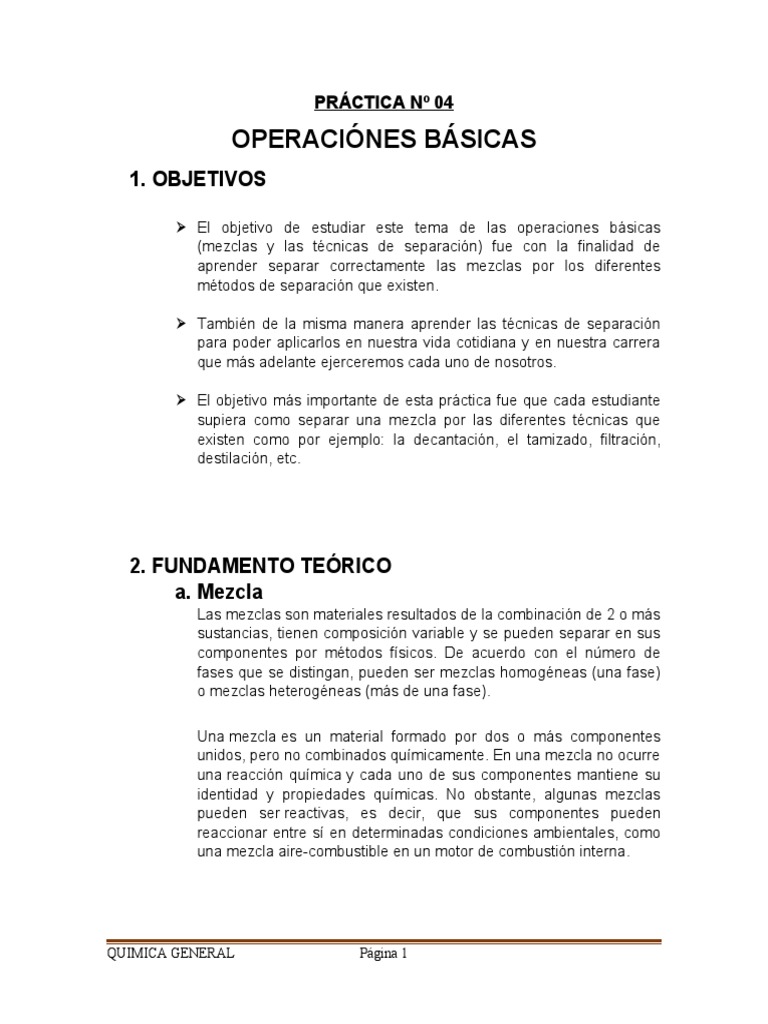 PRÁCTICA Nº 04

OPERACIÓNES BÁSICAS

1. OBJETIVOS

➤ El objetivo de estudiar este tema de las operaciones básicas (mezclas y las técnicas de separación) fue con la finalidad de aprender separar correctamente las mezclas por los diferentes métodos de separación que existen.

➤ También de la misma manera aprender las técnicas de separación para poder aplicarlos en nuestra vida cotidiana y en nuestra carrera que más adelante ejerceremos cada uno de nosotros.

➤ El objetivo más importante de esta práctica fue que cada estudiante supiera como separar una mezcla por las diferentes técnicas que existen como por ejemplo: la decantación, el tamizado, filtración, destilación, etc.

2. FUNDAMENTO TEÓRICO

a. Mezcla

Las mezclas son materiales resultados de la combinación de 2 o más sustancias, tienen composición variable y se pueden separar en sus componentes por métodos físicos. De acuerdo con el número de fases que se distingan, pueden ser mezclas homogéneas (una fase) o mezclas heterogéneas (más de una fase).

Una mezcla es un material formado por dos o más componentes unidos, pero no combinados químicamente. En una mezcla no ocurre una reacción química y cada uno de sus componentes mantiene su identidad y propiedades químicas. No obstante, algunas mezclas pueden ser reactivas, es decir, que sus componentes pueden reaccionar entre sí en determinadas condiciones ambientales, como una mezcla aire-combustible en un motor de combustión interna.

QUIMICA GENERAL Página 1